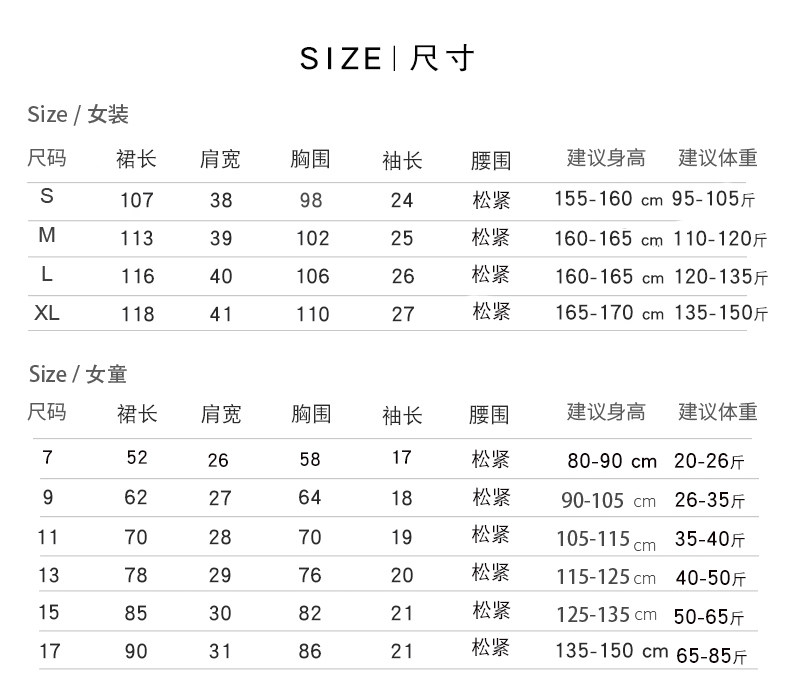 SIZE | 尺寸

Size / 女装

| 尺码 | 裙长 | 肩宽 | 胸围 | 袖长 | 腰围 | 建议身高 | 建议体重 |
|---|---|---|---|---|---|---|---|
| S | 107 | 38 | 98 | 24 | 松紧 | 155-160 cm | 95-105斤 |
| M | 113 | 39 | 102 | 25 | 松紧 | 160-165 cm | 110-120斤 |
| L | 116 | 40 | 106 | 26 | 松紧 | 160-165 cm | 120-135斤 |
| XL | 118 | 41 | 110 | 27 | 松紧 | 165-170 cm | 135-150斤 |

Size / 女童

| 尺码 | 裙长 | 肩宽 | 胸围 | 袖长 | 腰围 | 建议身高 | 建议体重 |
|---|---|---|---|---|---|---|---|
| 7 | 52 | 26 | 58 | 17 | 松紧 | 80-90 cm | 20-26斤 |
| 9 | 62 | 27 | 64 | 18 | 松紧 | 90-105 cm | 26-35斤 |
| 11 | 70 | 28 | 70 | 19 | 松紧 | 105-115 cm | 35-40斤 |
| 13 | 78 | 29 | 76 | 20 | 松紧 | 115-125 cm | 40-50斤 |
| 15 | 85 | 30 | 82 | 21 | 松紧 | 125-135 cm | 50-65斤 |
| 17 | 90 | 31 | 86 | 21 | 松紧 | 135-150 cm | 65-85斤 |